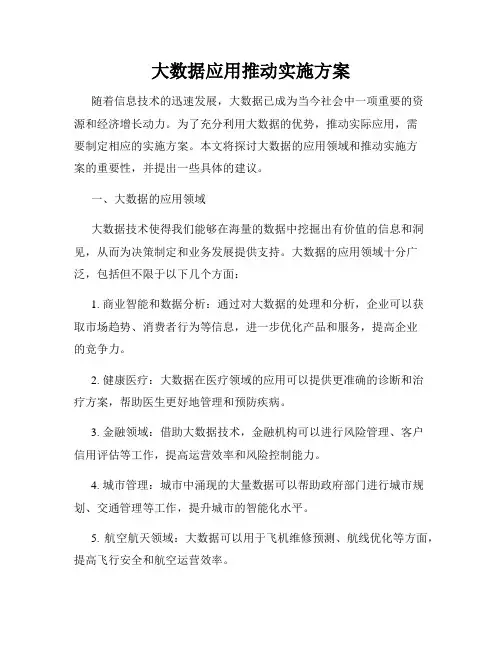 大数据应用推动实施方案

随着信息技术的迅速发展，大数据已成为当今社会中一项重要的资源和经济增长动力。为了充分利用大数据的优势，推动实际应用，需要制定相应的实施方案。本文将探讨大数据的应用领域和推动实施方案的重要性，并提出一些具体的建议。

一、大数据的应用领域

大数据技术使得我们能够在海量的数据中挖掘出有价值的信息和洞见，从而为决策制定和业务发展提供支持。大数据的应用领域十分广泛，包括但不限于以下几个方面：

1. 商业智能和数据分析：通过对大数据的处理和分析，企业可以获取市场趋势、消费者行为等信息，进一步优化产品和服务，提高企业的竞争力。

2. 健康医疗：大数据在医疗领域的应用可以提供更准确的诊断和治疗方案，帮助医生更好地管理和预防疾病。

3. 金融领域：借助大数据技术，金融机构可以进行风险管理、客户信用评估等工作，提高运营效率和风险控制能力。

4. 城市管理：城市中涌现的大量数据可以帮助政府部门进行城市规划、交通管理等工作，提升城市的智能化水平。

5. 航空航天领域：大数据可以用于飞机维修预测、航线优化等方面，提高飞行安全和航空运营效率。